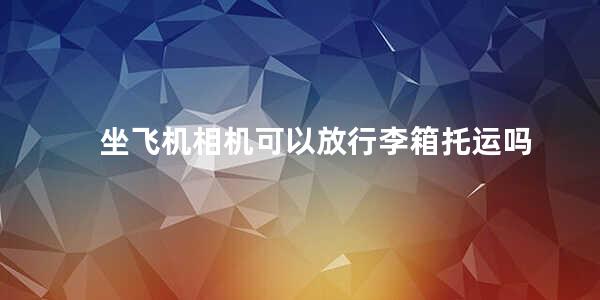 坐飞机相机可以放行李箱托运吗